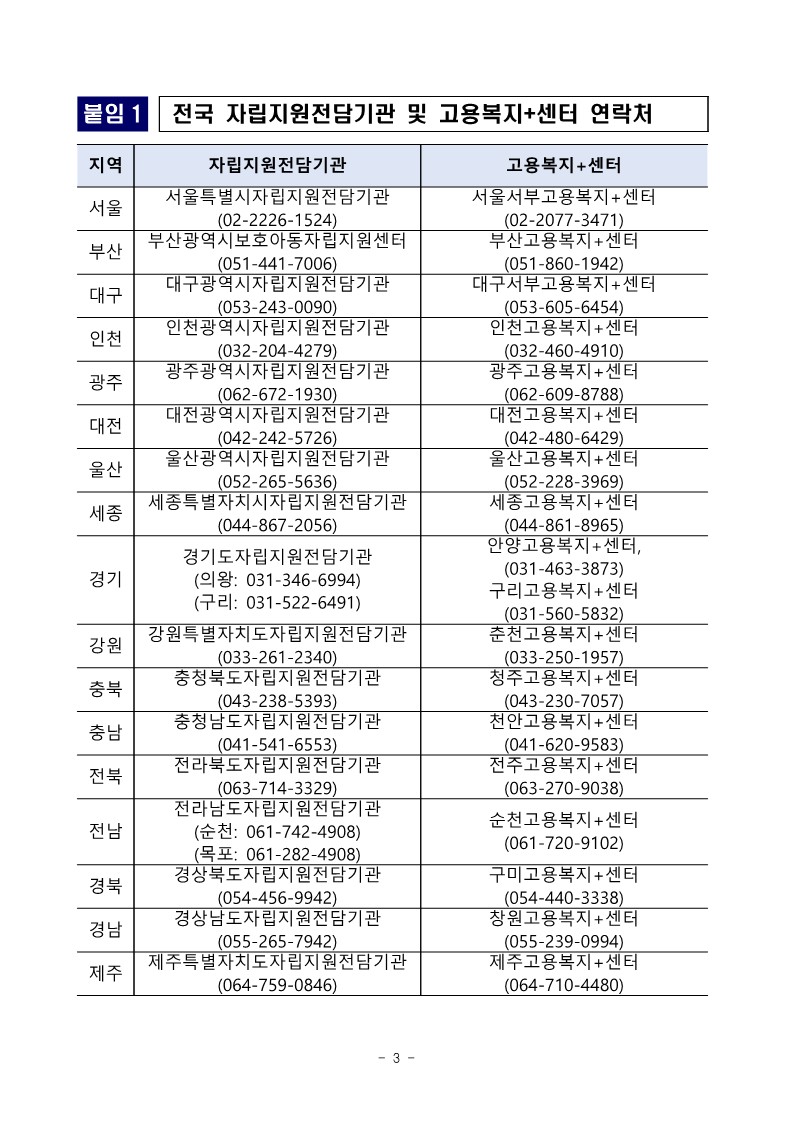 붙임 1 전국 자립지원전담기관 및 고용복지+센터 연락처

| 지역 | 자립지원전담기관 | 고용복지+센터 |
|---|---|---|
| 서울 | 서울특별시자립지원전담기관 (02-2226-1524) | 서울서부고용복지+센터 (02-2077-3471) |
| 부산 | 부산광역시보호아동자립지원센터 (051-441-7006) | 부산고용복지+센터 (051-860-1942) |
| 대구 | 대구광역시자립지원전담기관 (053-243-0090) | 대구서부고용복지+센터 (053-605-6454) |
| 인천 | 인천광역시자립지원전담기관 (032-204-4279) | 인천고용복지+센터 (032-460-4910) |
| 광주 | 광주광역시자립지원전담기관 (062-672-1930) | 광주고용복지+센터 (062-609-8788) |
| 대전 | 대전광역시자립지원전담기관 (042-242-5726) | 대전고용복지+센터 (042-480-6429) |
| 울산 | 울산광역시자립지원전담기관 (052-265-5636) | 울산고용복지+센터 (052-228-3969) |
| 세종 | 세종특별자치시자립지원전담기관 (044-867-2056) | 세종고용복지+센터 (044-861-8965) |
| 경기 | 경기도자립지원전담기관 (의왕: 031-346-6994) (구리: 031-522-6491) | 안양고용복지+센터, (031-463-3873) 구리고용복지+센터 (031-560-5832) |
| 강원 | 강원특별자치도자립지원전담기관 (033-261-2340) | 춘천고용복지+센터 (033-250-1957) |
| 충북 | 충청북도자립지원전담기관 (043-238-5393) | 청주고용복지+센터 (043-230-7057) |
| 충남 | 충청남도자립지원전담기관 (041-541-6553) | 천안고용복지+센터 (041-620-9583) |
| 전북 | 전라북도자립지원전담기관 (063-714-3329) | 전주고용복지+센터 (063-270-9038) |
| 전남 | 전라남도자립지원전담기관 (순천: 061-742-4908) (목포: 061-282-4908) | 순천고용복지+센터 (061-720-9102) |
| 경북 | 경상북도자립지원전담기관 (054-456-9942) | 구미고용복지+센터 (054-440-3338) |
| 경남 | 경상남도자립지원전담기관 (055-265-7942) | 창원고용복지+센터 (055-239-0994) |
| 제주 | 제주특별자치도자립지원전담기관 (064-759-0846) | 제주고용복지+센터 (064-710-4480) |

- 3 -